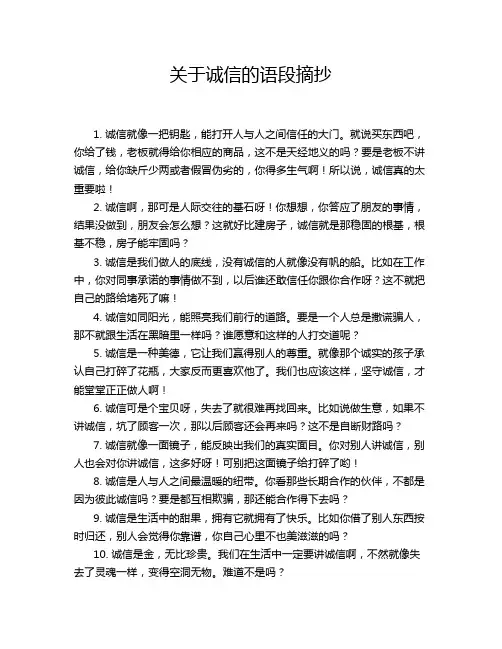 关于诚信的语段摘抄

1. 诚信就像一把钥匙，能打开人与人之间信任的大门。就说买东西吧，你给了钱，老板就得给你相应的商品，这不是天经地义的吗？要是老板不讲诚信，给你缺斤少两或者假冒伪劣的，你得多生气啊！所以说，诚信真的太重要啦！

2. 诚信啊，那可是人际交往的基石呀！你想想，你答应了朋友的事情，结果没做到，朋友会怎么想？这就好比建房子，诚信就是那稳固的根基，根基不稳，房子能牢固吗？

3. 诚信是我们做人的底线，没有诚信的人就像没有帆的船。比如在工作中，你对同事承诺的事情做不到，以后谁还敢信任你跟你合作呀？这不就把自己的路给堵死了嘛！

4. 诚信如同阳光，能照亮我们前行的道路。要是一个人总是撒谎骗人，那不就跟生活在黑暗里一样吗？谁愿意和这样的人打交道呢？

5. 诚信是一种美德，它让我们赢得别人的尊重。就像那个诚实的孩子承认自己打碎了花瓶，大家反而更喜欢他了。我们也应该这样，坚守诚信，才能堂堂正正做人啊！

6. 诚信可是个宝贝呀，失去了就很难再找回来。比如说做生意，如果不讲诚信，坑了顾客一次，那以后顾客还会再来吗？这不是自断财路吗？

7. 诚信就像一面镜子，能反映出我们的真实面目。你对别人讲诚信，别人也会对你讲诚信，这多好呀！可别把这面镜子给打碎了哟！

8. 诚信是人与人之间最温暖的纽带。你看那些长期合作的伙伴，不都是因为彼此诚信吗？要是都互相欺骗，那还能合作得下去吗？

9. 诚信是生活中的甜果，拥有它就拥有了快乐。比如你借了别人东西按时归还，别人会觉得你靠谱，你自己心里不也美滋滋的吗？

10. 诚信是金，无比珍贵。我们在生活中一定要讲诚信啊，不然就像失去了灵魂一样，变得空洞无物。难道不是吗？